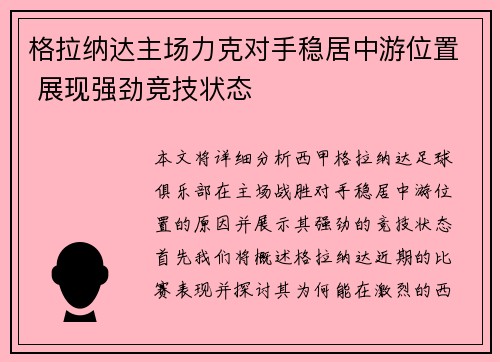 格拉纳达主场力克对手稳居中游位置 展现强劲竞技状态

本文将详细分析西甲格拉纳达足球俱乐部在主场战胜对手稳居中游位置的原因并展示其强劲的竞技状态首先我们将概述格拉纳达近期的比赛表现并探讨其为何能在激烈的西